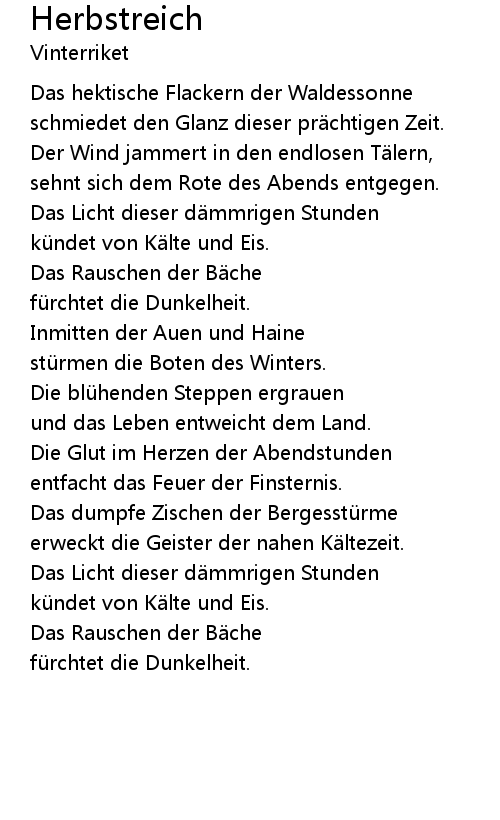 Herbstreich
Vinterriket

Das hektische Flackern der Waldessonne
schmiedet den Glanz dieser prächtigen Zeit.
Der Wind jammert in den endlosen Tälern,
sehnt sich dem Rote des Abends entgegen.
Das Licht dieser dämmrigen Stunden
kündet von Kälte und Eis.
Das Rauschen der Bäche
fürchtet die Dunkelheit.
Inmitten der Auen und Haine
stürmen die Boten des Winters.
Die blühenden Steppen ergrauen
und das Leben entweicht dem Land.
Die Glut im Herzen der Abendstunden
entfacht das Feuer der Finsternis.
Das dumpfe Zischen der Bergesstürme
erweckt die Geister der nahen Kältezeit.
Das Licht dieser dämmrigen Stunden
kündet von Kälte und Eis.
Das Rauschen der Bäche
fürchtet die Dunkelheit.